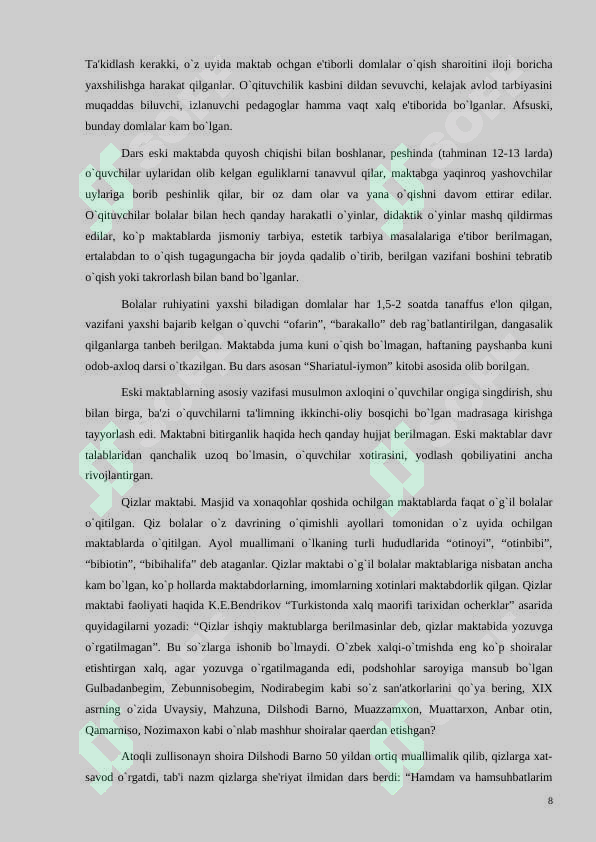 Ta'kidlash kerakki, o`z uyida maktab ochgan e'tiborli domlalar o`qish sharoitini iloji boricha yaxshilishga harakat qilganlar. O`qituvchilik kasbini dildan sevuvchi, kelajak avlod tarbiyasini muqaddas biluvchi, izlanuvchi pedagoglar hamma vaqt xalq e'tiborida bo`lganlar. Afsuski, bunday domlalar kam bo`lgan.

Dars eski maktabda quyosh chiqishi bilan boshlanar, peshinda (tahminan 12-13 larda) o`quvchilar uylaridan olib kelgan eguliklarni tanavvul qilar, maktabga yaqinroq yashovchilar uylariga borib peshinlik qilar, bir oz dam olar va yana o`qishni davom ettirar edilar. O`qituvchilar bolalar bilan hech qanday harakatli o`yinlar, didaktik o`yinlar mashq qildirmas edilar, ko`p maktablarda jismoniy tarbiya, estetik tarbiya masalalariga e'tibor berilmagan, ertalabdan to o`qish tugagungacha bir joyda qadalib o`tirib, berilgan vazifani boshini tebratib o`qish yoki takrorlash bilan band bo`lganlar.

Bolalar ruhiyatini yaxshi biladigan domlalar har 1,5-2 soatda tanaffus e'lon qilgan, vazifani yaxshi bajarib kelgan o`quvchi “ofarin”, “barakallo” deb rag`batlantirilgan, dangasalik qilganlarga tanbeh berilgan. Maktabda juma kuni o`qish bo`lmagan, haftaning payshanba kuni odob-axloq darsi o`tkazilgan. Bu dars asosan “Shariatul-iymon” kitobi asosida olib borilgan.

Eski maktablarning asosiy vazifasi musulmon axloqini o`quvchilar ongiga singdirish, shu bilan birga, ba'zi o`quvchilarni ta'limning ikkinchi-oliy bosqichi bo`lgan madrasaga kirishga tayyorlash edi. Maktabni bitirganlik haqida hech qanday hujjat berilmagan. Eski maktablar davr talablaridan qanchalik uzoq bo`lmasin, o`quvchilar xotirasini, yodlash qobiliyatini ancha rivojlantirgan.

Qizlar maktabi. Masjid va xonaqohlar qoshida ochilgan maktablarda faqat o`g`il bolalar o`qitilgan. Qiz bolalar o`z davrining o`qimishli ayollari tomonidan o`z uyida ochilgan maktablarda o`qitilgan. Ayol muallimani o`lkaning turli hududlarida “otinoyi”, “otinbibi”, “bibiotin”, “bibihalifa” deb ataganlar. Qizlar maktabi o`g`il bolalar maktablariga nisbatan ancha kam bo`lgan, ko`p hollarda maktabdorlarning, imomlarning xotinlari maktabdorlik qilgan. Qizlar maktabi faoliyati haqida K.E.Bendrikov “Turkistonda xalq maorifi tarixidan ocherklar” asarida quyidagilarni yozadi: “Qizlar ishqiy maktublarga berilmasinlar deb, qizlar maktabida yozuvga o`rgatilmagan”. Bu so`zlarga ishonib bo`lmaydi. O`zbek xalqi-o`tmishda eng ko`p shoiralar etishtirgan xalq, agar yozuvga o`rgatilmaganda edi, podshohlar saroyiga mansub bo`lgan Gulbadanbegim, Zebunnisobegim, Nodirabegim kabi so`z san'atkorlarini qo`ya bering, XIX asrning o`zida Uvaysiy, Mahzuna, Dilshodi Barno, Muazzamxon, Muattarxon, Anbar otin, Qamarniso, Nozimaxon kabi o`nlab mashhur shoiralar qaerdan etishgan?

Atoqli zullisonayn shoira Dilshodi Barno 50 yildan ortiq muallimalik qilib, qizlarga xat-savod o`rgatdi, tab'i nazm qizlarga she'riyat ilmidan dars berdi: “Hamdam va hamsuhbatlarim

8